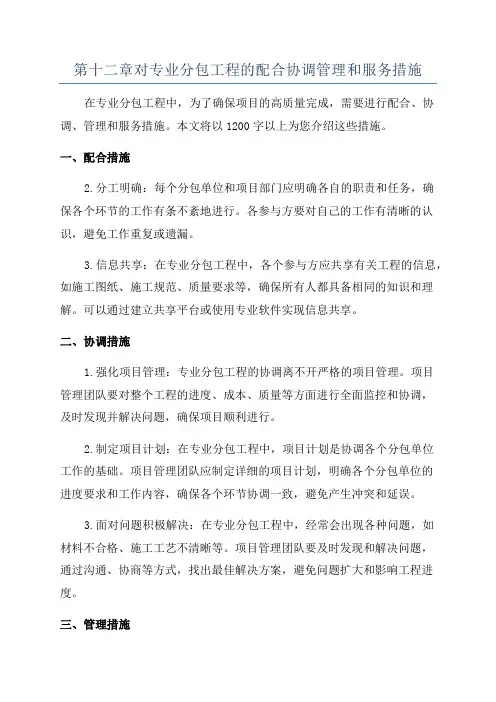 第十二章对专业分包工程的配合协调管理和服务措施

在专业分包工程中，为了确保项目的高质量完成，需要进行配合、协调、管理和服务措施。本文将以1200字以上为您介绍这些措施。

一、配合措施

2.分工明确：每个分包单位和项目部门应明确各自的职责和任务，确保各个环节的工作有条不紊地进行。各参与方要对自己的工作有清晰的认识，避免工作重复或遗漏。

3.信息共享：在专业分包工程中，各个参与方应共享有关工程的信息，如施工图纸、施工规范、质量要求等，确保所有人都具备相同的知识和理解。可以通过建立共享平台或使用专业软件实现信息共享。

二、协调措施

1.强化项目管理：专业分包工程的协调离不开严格的项目管理。项目管理团队要对整个工程的进度、成本、质量等方面进行全面监控和协调，及时发现并解决问题，确保项目顺利进行。

2.制定项目计划：在专业分包工程中，项目计划是协调各个分包单位工作的基础。项目管理团队应制定详细的项目计划，明确各个分包单位的进度要求和工作内容，确保各个环节协调一致，避免产生冲突和延误。

3.面对问题积极解决：在专业分包工程中，经常会出现各种问题，如材料不合格、施工工艺不清晰等。项目管理团队要及时发现和解决问题，通过沟通、协商等方式，找出最佳解决方案，避免问题扩大和影响工程进度。

三、管理措施